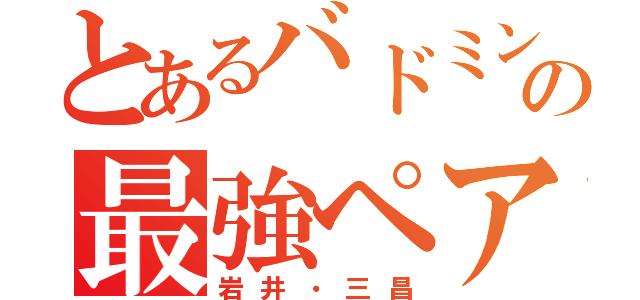 とあるバドミンの
最強ペア
岩井・三昌